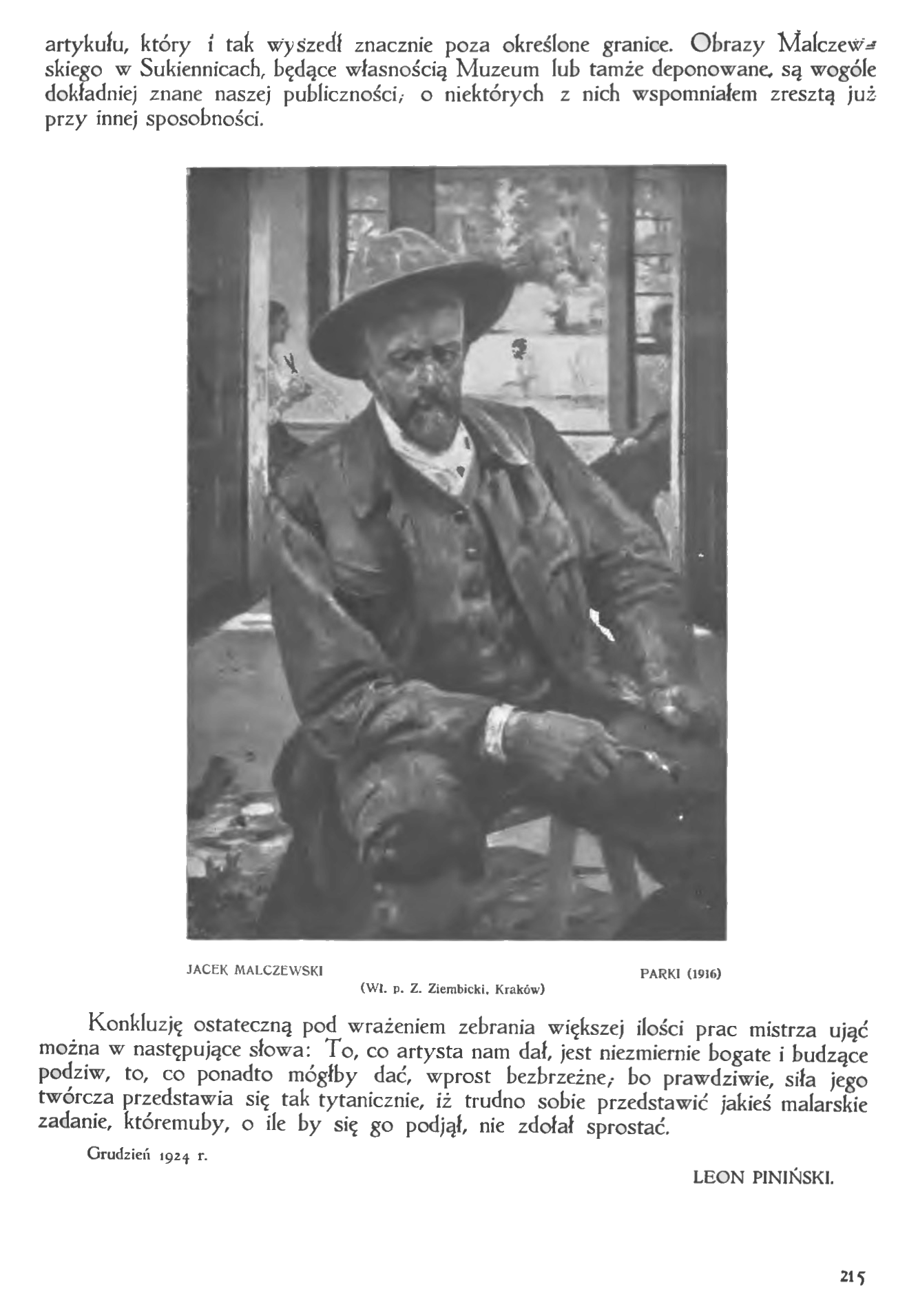 artykułu, który i tak wyszedł znacznie poza określone granice. Obrazy Malczewskiego w Sukiennicach, będące własnością Muzeum lub tamże deponowane, są wogóle dokładniej znane naszej publiczności; o niektórych z nich wspomniałem zresztą już przy innej sposobności.

JACEK MALCZEWSKI

PARKI (1916)

(Wł. p. Z. Ziembicki, Kraków)

Konkluzję ostateczną pod wrażeniem zebrania większej ilości prac mistrza ująć można w następujące słowa: To, co artysta nam dał, jest niezmiernie bogate i budzące podziw, to, co ponadto mógłby dać, wprost bezbrzeżne; bo prawdziwie, siła jego twórcza przedstawia się tak tytanicznie, iż trudno sobie przedstawić jakieś malarskie zadanie, któremuby, o ile by się go podjął, nie zdołał sprostać.

Grudzień 1924 r.

LEON PINIŃSKI.

215